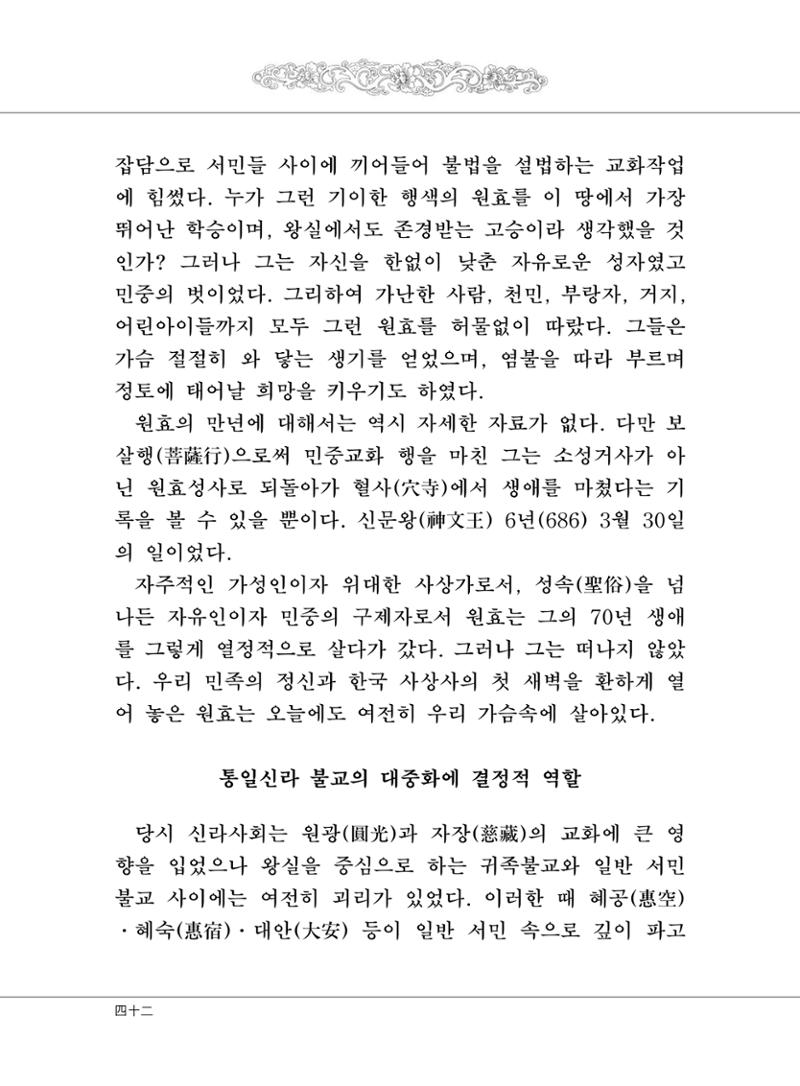 잡담으로 서민들 사이에 끼어들어 불법을 설법하는 교화작업에 힘썼다. 누가 그런 기이한 행색의 원효를 이 땅에서 가장 뛰어난 학승이며, 왕실에서도 존경받는 고승이라 생각했을 것인가? 그러나 그는 자신을 한없이 낮춘 자유로운 성자였고 민중의 벗이었다. 그리하여 가난한 사람, 천민, 부랑자, 거지, 어린아이들까지 모두 그런 원효를 허물없이 따랐다. 그들은 가슴 절절히 와 닿는 생기를 얻었으며, 염불을 따라 부르며 정토에 태어날 희망을 키우기도 하였다.

원효의 만년에 대해서는 역시 자세한 자료가 없다. 다만 보살행(菩薩行)으로써 민중교화 행을 마친 그는 소성거사가 아닌 원효성사로 되돌아가 혈사(穴寺)에서 생애를 마쳤다는 기록을 볼 수 있을 뿐이다. 신문왕(神文王) 6년(686) 3월 30일의 일이었다.

자주적인 가성인이자 위대한 사상가로서, 성속(聖俗)을 넘나든 자유인이자 민중의 구제자로서 원효는 그의 70년 생애를 그렇게 열정적으로 살다가 갔다. 그러나 그는 떠나지 않았다. 우리 민족의 정신과 한국 사상사의 첫 새벽을 환하게 열어 놓은 원효는 오늘에도 여전히 우리 가슴속에 살아있다.

통일신라 불교의 대중화에 결정적 역할

당시 신라사회는 원광(圓光)과 자장(慈藏)의 교화에 큰 영향을 입었으나 왕실을 중심으로 하는 귀족불교와 일반 서민불교 사이에는 여전히 괴리가 있었다. 이러한 때 혜공(惠空)·혜숙(惠宿)·대안(大安) 등이 일반 서민 속으로 깊이 파고

四十二